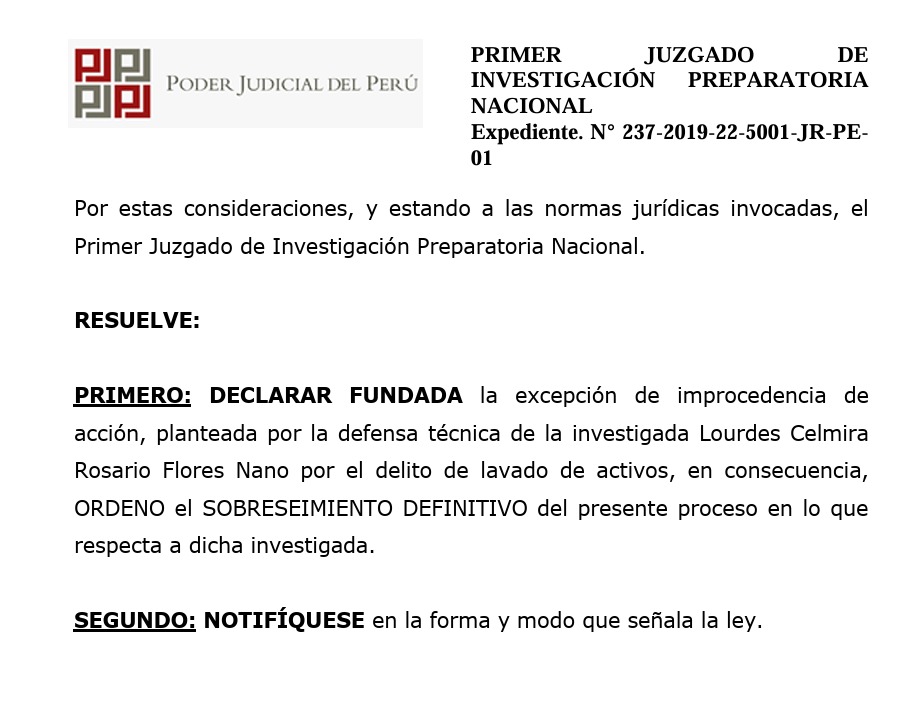 PODER JUDICIAL DEL PERÚ

PRIMER JUZGADO DE INVESTIGACIÓN PREPARATORIA NACIONAL
Expediente. N° 237-2019-22-5001-JR-PE-01

Por estas consideraciones, y estando a las normas jurídicas invocadas, el Primer Juzgado de Investigación Preparatoria Nacional.

RESUELVE:

PRIMERO: DECLARAR FUNDADA la excepción de improcedencia de acción, planteada por la defensa técnica de la investigada Lourdes Celmira Rosario Flores Nano por el delito de lavado de activos, en consecuencia, ORDENO el SOBRESEIMIENTO DEFINITIVO del presente proceso en lo que respecta a dicha investigada.

SEGUNDO: NOTIFÍQUESE en la forma y modo que señala la ley.